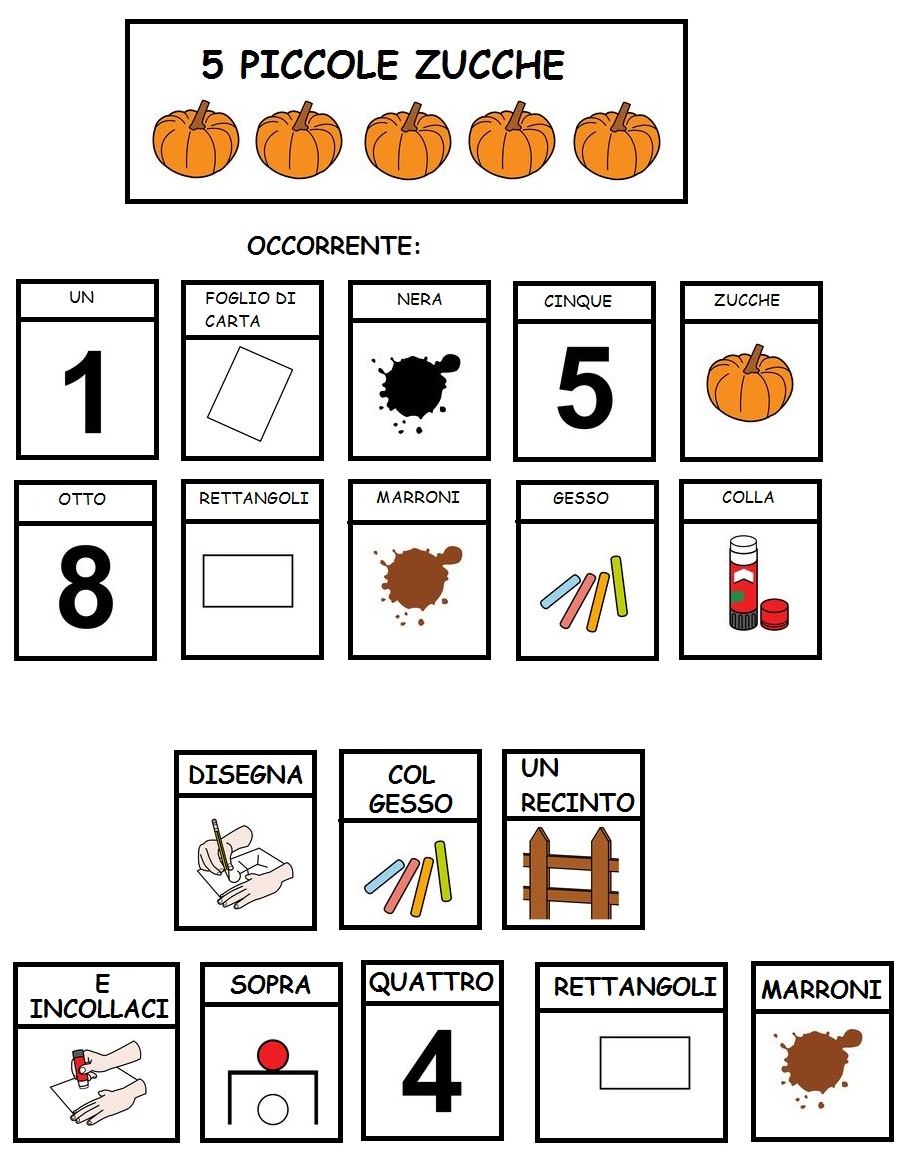 5 PICCOLE ZUCCHE

OCCORRENTE:

UN
1

FOGLIO DI CARTA

NERA

CINQUE
5

ZUCCHE

OTTO
8

RETTANGOLI

MARRONI

GESSO

COLLA

DISEGNA

COL GESSO

UN RECINTO

E INCOLLACI

SOPRA

QUATTRO
4

RETTANGOLI

MARRONI